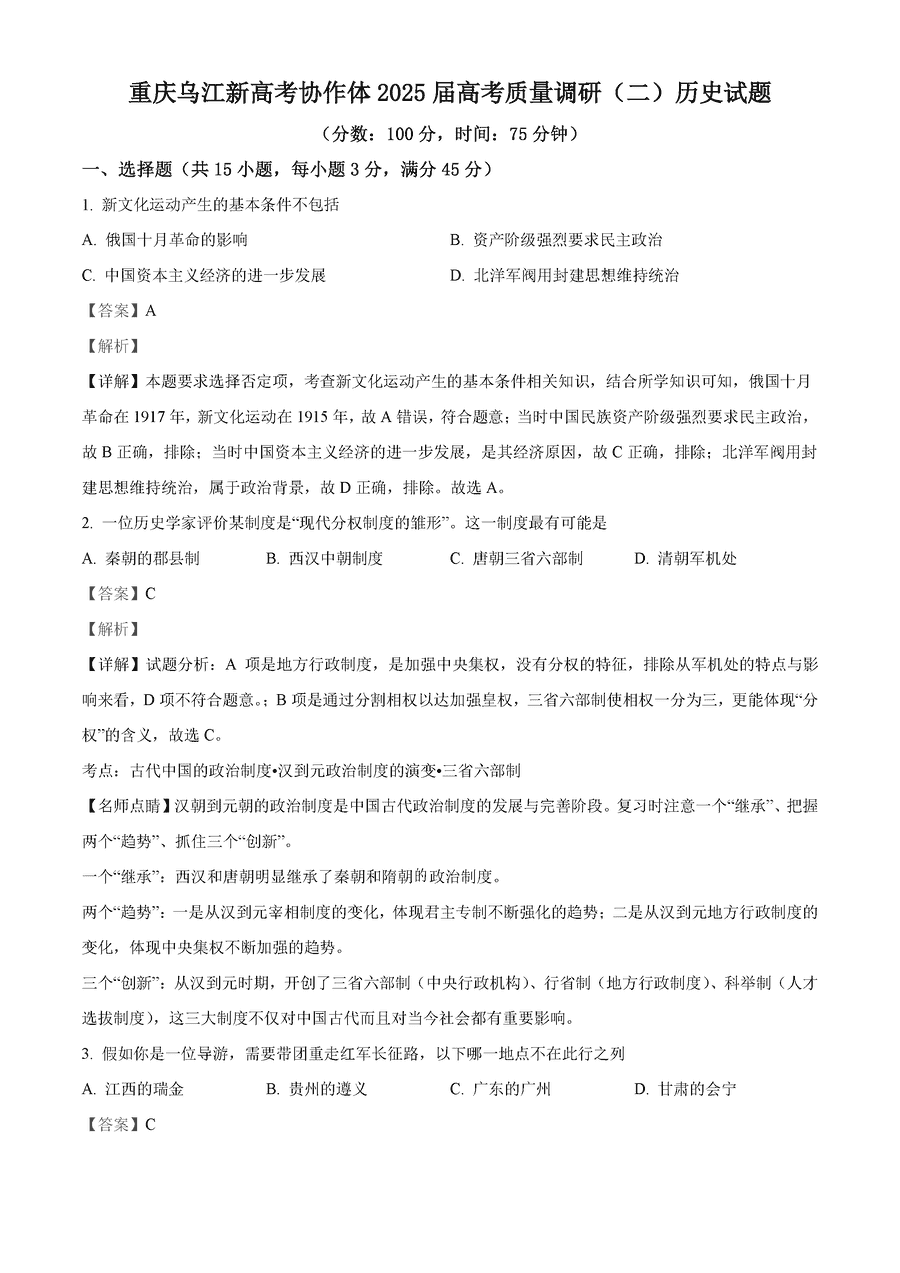 重庆乌江新高考协作体 2025 届高考质量调研（二）历史试题

（分数：100 分，时间：75 分钟）

一、选择题（共 15 小题，每小题 3 分，满分 45 分）

1. 新文化运动产生的基本条件不包括

A. 俄国十月革命的影响

B. 资产阶级强烈要求民主政治

C. 中国资本主义经济的进一步发展

D. 北洋军阀用封建思想维持统治

【答案】A

【解析】

【详解】本题要求选择否定项，考查新文化运动产生的基本条件相关知识，结合所学知识可知，俄国十月革命在 1917 年，新文化运动在 1915 年，故 A 错误，符合题意；当时中国民族资产阶级强烈要求民主政治，故 B 正确，排除；当时中国资本主义经济的进一步发展，是其经济原因，故 C 正确，排除；北洋军阀用封建思想维持统治，属于政治背景，故 D 正确，排除。故选 A。

2. 一位历史学家评价某制度是“现代分权制度的雏形”。这一制度最有可能是

A. 秦朝的郡县制

B. 西汉中朝制度

C. 唐朝三省六部制

D. 清朝军机处

【答案】C

【解析】

【详解】试题分析：A 项是地方行政制度，是加强中央集权，没有分权的特征，排除从军机处的特点与影响来看，D 项不符合题意。；B 项是通过分割相权以达加强皇权，三省六部制使相权一分为三，更能体现“分权”的含义，故选 C。

考点：古代中国的政治制度•汉到元政治制度的演变•三省六部制

【名师点睛】汉朝到元朝的政治制度是中国古代政治制度的发展与完善阶段。复习时注意一个“继承”、把握两个“趋势”、抓住三个“创新”。

一个“继承”：西汉和唐朝明显继承了秦朝和隋朝的政治制度。

两个“趋势”：一是从汉到元宰相制度的变化，体现君主专制不断强化的趋势；二是从汉到元地方行政制度的变化，体现中央集权不断加强的趋势。

三个“创新”：从汉到元时期，开创了三省六部制（中央行政机构）、行省制（地方行政制度）、科举制（人才选拔制度），这三大制度不仅对中国古代而且对当今社会都有重要影响。

3. 假如你是一位导游，需要带团重走红军长征路，以下哪一地点不在此行之列

A. 江西的瑞金

B. 贵州的遵义

C. 广东的广州

D. 甘肃的会宁

【答案】C